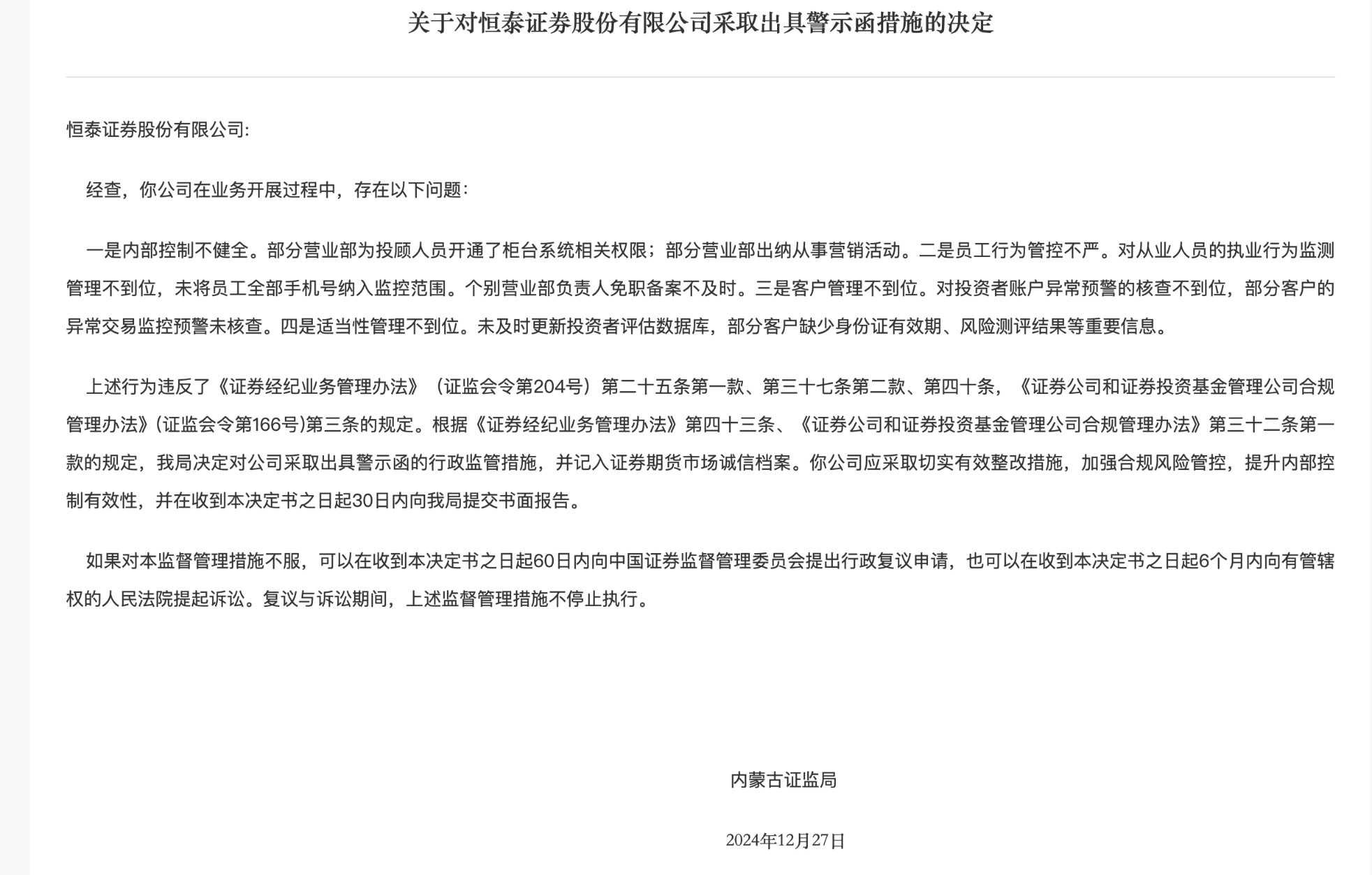 关于对恒泰证券股份有限公司采取出具警示函措施的决定

恒泰证券股份有限公司:

经查，你公司在业务开展过程中，存在以下问题：

一是内部控制不健全。部分营业部为投顾人员开通了柜台系统相关权限；部分营业部出纳从事营销活动。二是员工行为管控不严。对从业人员的执业行为监测管理不到位，未将员工全部手机号纳入监控范围。个别营业部负责人免职备案不及时。三是客户管理不到位。对投资者账户异常预警的核查不到位，部分客户的异常交易监控预警未核查。四是适当性管理不到位。未及时更新投资者评估数据库，部分客户缺少身份证有效期、风险测评结果等重要信息。

上述行为违反了《证券经纪业务管理办法》（证监会令第204号）第二十五条第一款、第三十七条第二款、第四十条，《证券公司和证券投资基金管理公司合规管理办法》(证监会令第166号)第三条的规定。根据《证券经纪业务管理办法》第四十三条、《证券公司和证券投资基金管理公司合规管理办法》第三十二条第一款的规定，我局决定对公司采取出具警示函的行政监管措施，并记入证券期货市场诚信档案。你公司应采取切实有效整改措施，加强合规风险管控，提升内部控制有效性，并在收到本决定书之日起30日内向我局提交书面报告。

如果对本监督管理措施不服，可以在收到本决定书之日起60日内向中国证券监督管理委员会提出行政复议申请，也可以在收到本决定书之日起6个月内向有管辖权的人民法院提起诉讼。复议与诉讼期间，上述监督管理措施不停止执行。

内蒙古证监局

2024年12月27日